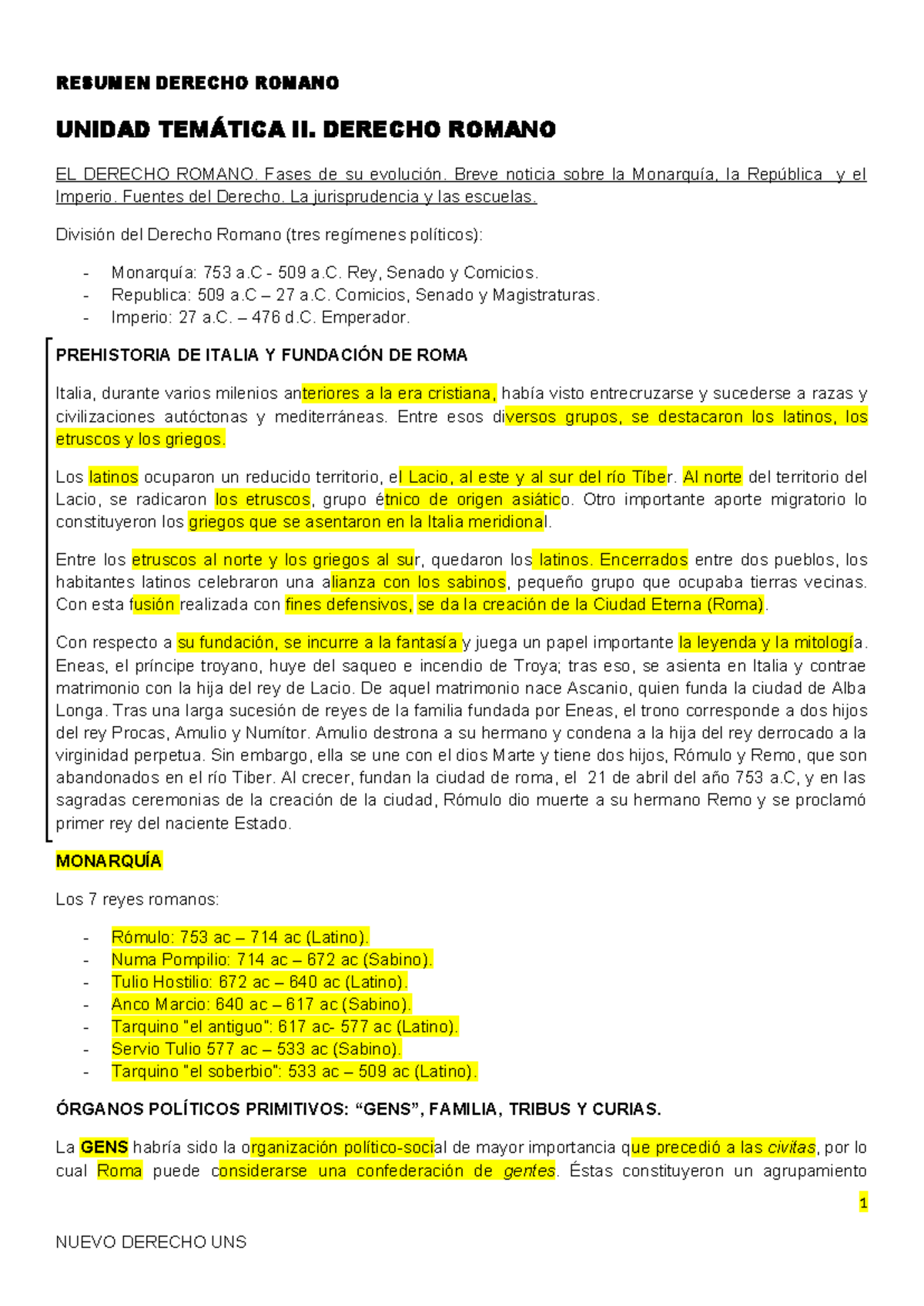 RESUMEN DERECHO ROMANO

UNIDAD TEMÁTICA II. DERECHO ROMANO

EL DERECHO ROMANO. Fases de su evolución. Breve noticia sobre la Monarquía, la República y el Imperio. Fuentes del Derecho. La jurisprudencia y las escuelas.

División del Derecho Romano (tres regímenes políticos):

- Monarquía: 753 a.C - 509 a.C. Rey, Senado y Comicios.
- Republica: 509 a.C – 27 a.C. Comicios, Senado y Magistraturas.
- Imperio: 27 a.C. – 476 d.C. Emperador.

PREHISTORIA DE ITALIA Y FUNDACIÓN DE ROMA

Italia, durante varios milenios anteriores a la era cristiana, había visto entrecruzarse y sucederse a razas y civilizaciones autóctonas y mediterráneas. Entre esos diversos grupos, se destacaron los latinos, los etruscos y los griegos.

Los latinos ocuparon un reducido territorio, el Lacio, al este y al sur del río Tíber. Al norte del territorio del Lacio, se radicaron los etruscos, grupo étnico de origen asiático. Otro importante aporte migratorio lo constituyeron los griegos que se asentaron en la Italia meridional.

Entre los etruscos al norte y los griegos al sur, quedaron los latinos. Encerrados entre dos pueblos, los habitantes latinos celebraron una alianza con los sabinos, pequeño grupo que ocupaba tierras vecinas. Con esta fusión realizada con fines defensivos, se da la creación de la Ciudad Eterna (Roma).

Con respecto a su fundación, se incurre a la fantasía y juega un papel importante la leyenda y la mitología. Eneas, el príncipe troyano, huye del saqueo e incendio de Troya; tras eso, se asienta en Italia y contrae matrimonio con la hija del rey de Lacio. De aquel matrimonio nace Ascanio, quien funda la ciudad de Alba Longa. Tras una larga sucesión de reyes de la familia fundada por Eneas, el trono corresponde a dos hijos del rey Procas, Amulio y Numítor. Amulio destrona a su hermano y condena a la hija del rey derrocado a la virginidad perpetua. Sin embargo, ella se une con el dios Marte y tiene dos hijos, Rómulo y Remo, que son abandonados en el río Tiber. Al crecer, fundan la ciudad de roma, el 21 de abril del año 753 a.C, y en las sagradas ceremonias de la creación de la ciudad, Rómulo dio muerte a su hermano Remo y se proclamó primer rey del naciente Estado.

MONARQUÍA

Los 7 reyes romanos:

- Rómulo: 753 ac – 714 ac (Latino).
- Numa Pompilio: 714 ac – 672 ac (Sabino).
- Tulio Hostilio: 672 ac – 640 ac (Latino).
- Anco Marcio: 640 ac – 617 ac (Sabino).
- Tarquino "el antiguo": 617 ac- 577 ac (Latino).
- Servio Tulio 577 ac – 533 ac (Sabino).
- Tarquino "el soberbio": 533 ac – 509 ac (Latino).

ÓRGANOS POLÍTICOS PRIMITIVOS: “GENS”, FAMILIA, TRIBUS Y CURIAS.

La GENS habría sido la organización político-social de mayor importancia que precedió a las civitas, por lo cual Roma puede considerarse una confederación de gentes. Éstas constituyeron un agrupamiento

1

NUEVO DERECHO UNS